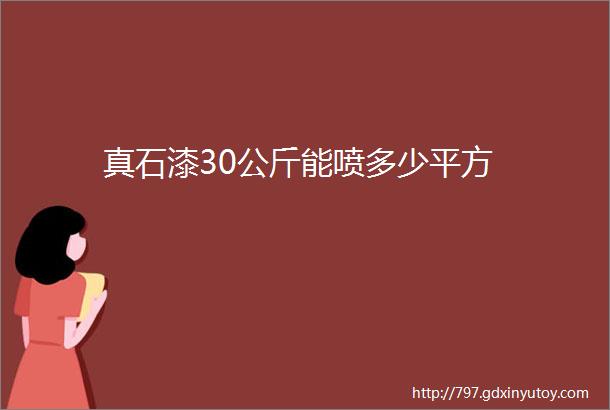 真石漆30公斤能喷多少平方

http://797.gdxinyutoy.com